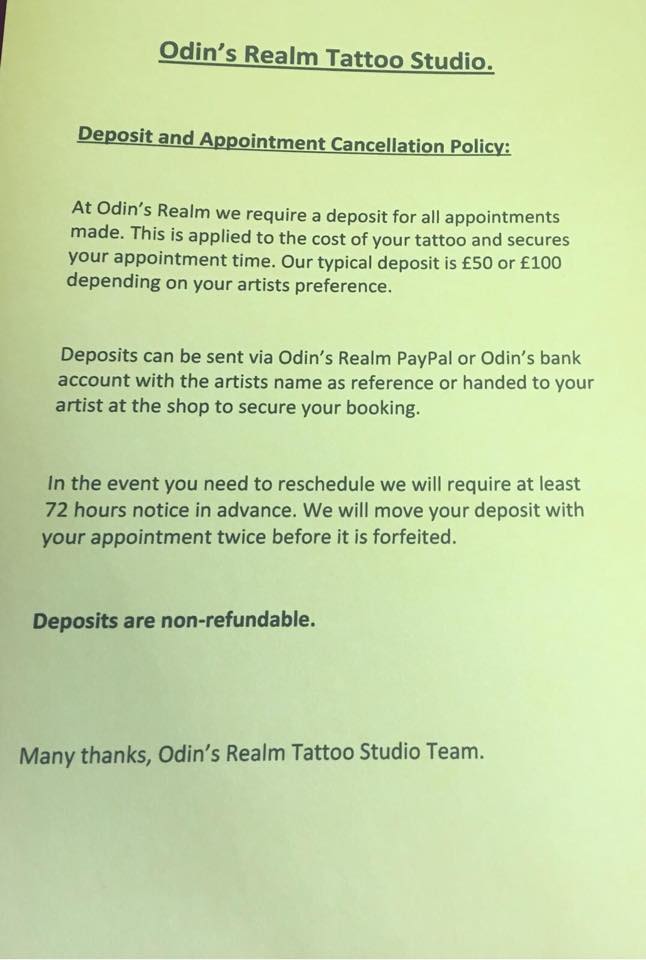 Odin's Realm Tattoo Studio.

Deposit and Appointment Cancellation Policy:

At Odin's Realm we require a deposit for all appointments made. This is applied to the cost of your tattoo and secures your appointment time. Our typical deposit is £50 or £100 depending on your artists preference.

Deposits can be sent via Odin's Realm PayPal or Odin's bank account with the artists name as reference or handed to your artist at the shop to secure your booking.

In the event you need to reschedule we will require at least 72 hours notice in advance. We will move your deposit with your appointment twice before it is forfeited.

Deposits are non-refundable.

Many thanks, Odin's Realm Tattoo Studio Team.